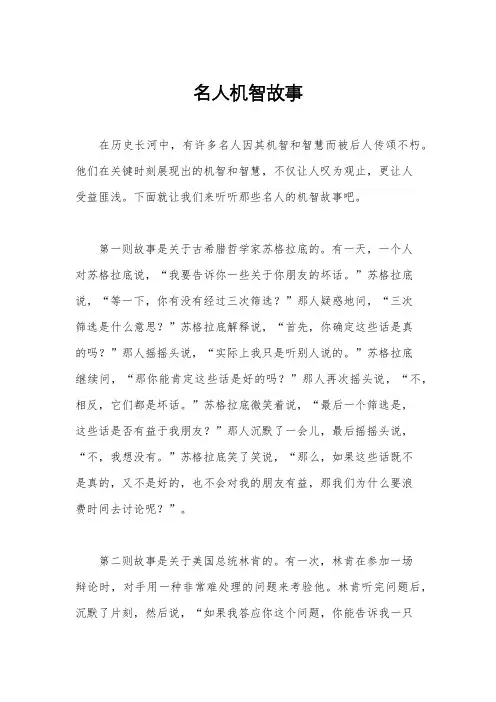 名人机智故事

在历史长河中，有许多名人因其机智和智慧而被后人传颂不朽。他们在关键时刻展现出的机智和智慧，不仅让人叹为观止，更让人受益匪浅。下面就让我们来听听那些名人的机智故事吧。

第一则故事是关于古希腊哲学家苏格拉底的。有一天，一个人对苏格拉底说，“我要告诉你一些关于你朋友的坏话。”苏格拉底说，“等一下，你有没有经过三次筛选？”那人疑惑地问，“三次筛选是什么意思？”苏格拉底解释说，“首先，你确定这些话是真的吗？”那人摇摇头说，“实际上我只是听别人说的。”苏格拉底继续问，“那你能肯定这些话是好的吗？”那人再次摇头说，“不，相反，它们都是坏话。”苏格拉底微笑着说，“最后一个筛选是，这些话是否有益于我朋友？”那人沉默了一会儿，最后摇摇头说，“不，我想没有。”苏格拉底笑了笑说，“那么，如果这些话既不是真的，又不是好的，也不会对我的朋友有益，那我们为什么要浪费时间去讨论呢？”。

第二则故事是关于美国总统林肯的。有一次，林肯在参加一场辩论时，对手用一种非常难处理的问题来考验他。林肯听完问题后，沉默了片刻，然后说，“如果我答应你这个问题，你能告诉我一只